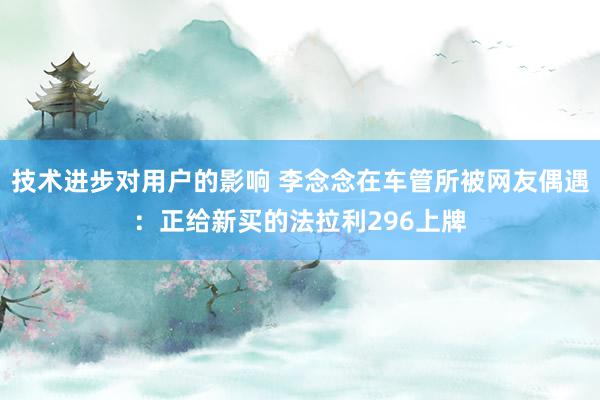 技术进步对用户的影响 李念念在车管所被网友偶遇：正给新买的法拉利296上牌